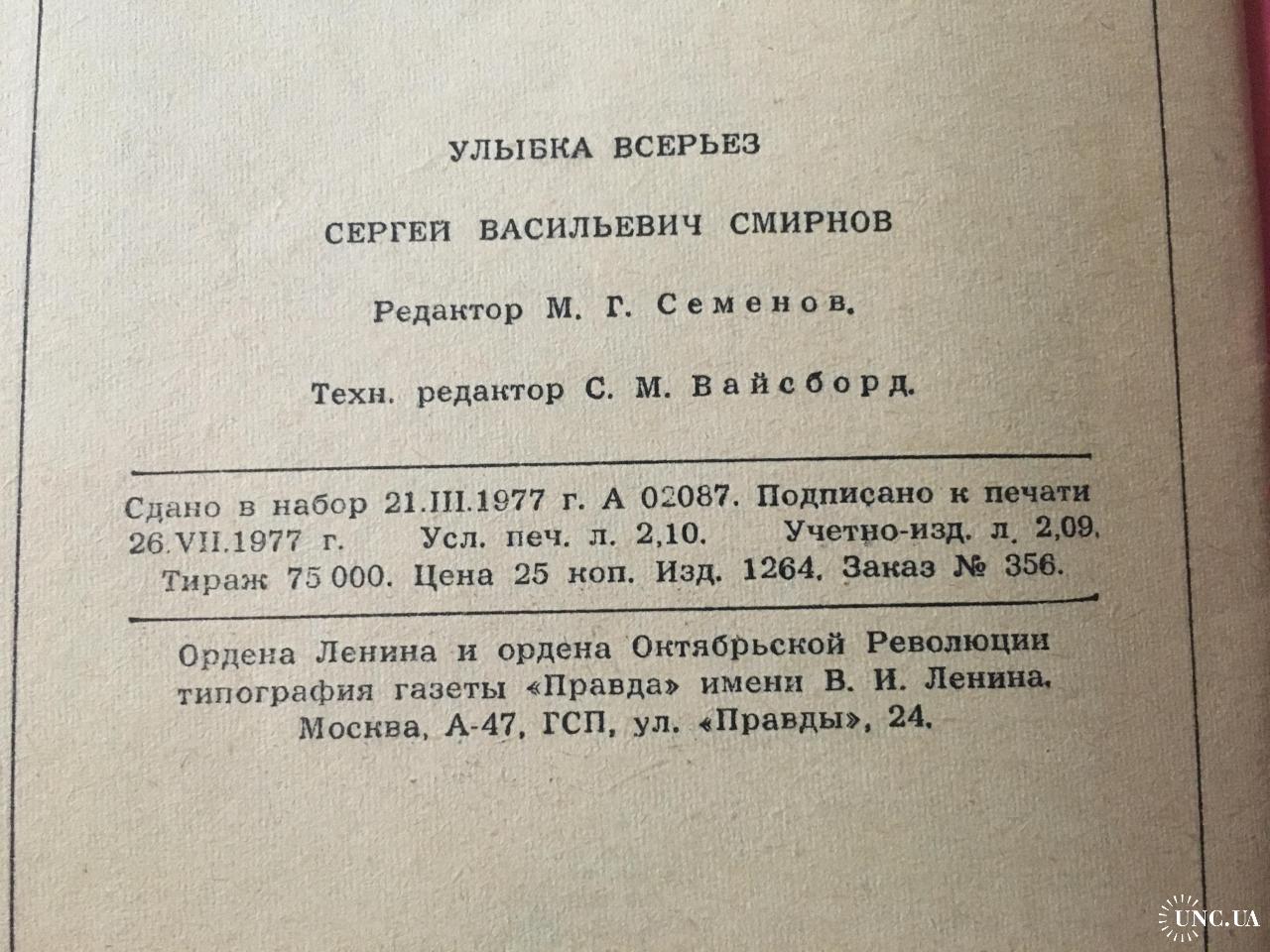 УЛЫБКА ВСЕРЬЕЗ

СЕРГЕЙ ВАСИЛЬЕВИЧ СМИРНОВ

Редактор М. Г. Семенов.

Техн. редактор С. М. Вайсборд.

Сдано в набор 21.III.1977 г. А 02087. Подписано к печати 26.VII.1977 г. Усл. печ. л. 2,10. Учетно-изд. л. 2,09. Тираж 75 000. Цена 25 коп. Изд. 1264. Заказ № 356.

Ордена Ленина и ордена Октябрьской Революции типография газеты «Правда» имени В. И. Ленина. Москва, А-47, ГСП, ул. «Правды», 24.

UNC.UA